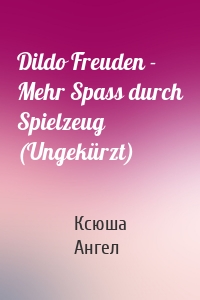 Dildo Freuden - Mehr Spass durch Spielzeug (Ungekürzt)

Ксюша
Ангел